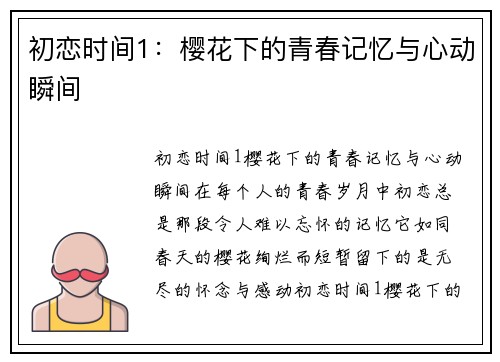 初恋时间1：樱花下的青春记忆与心动瞬间

初恋时间1樱花下的青春记忆与心动瞬间在每个人的青春岁月中初恋总是那段令人难以忘怀的记忆它如同春天的樱花绚烂而短暂留下的是无尽的怀念与感动初恋时间1樱花下的